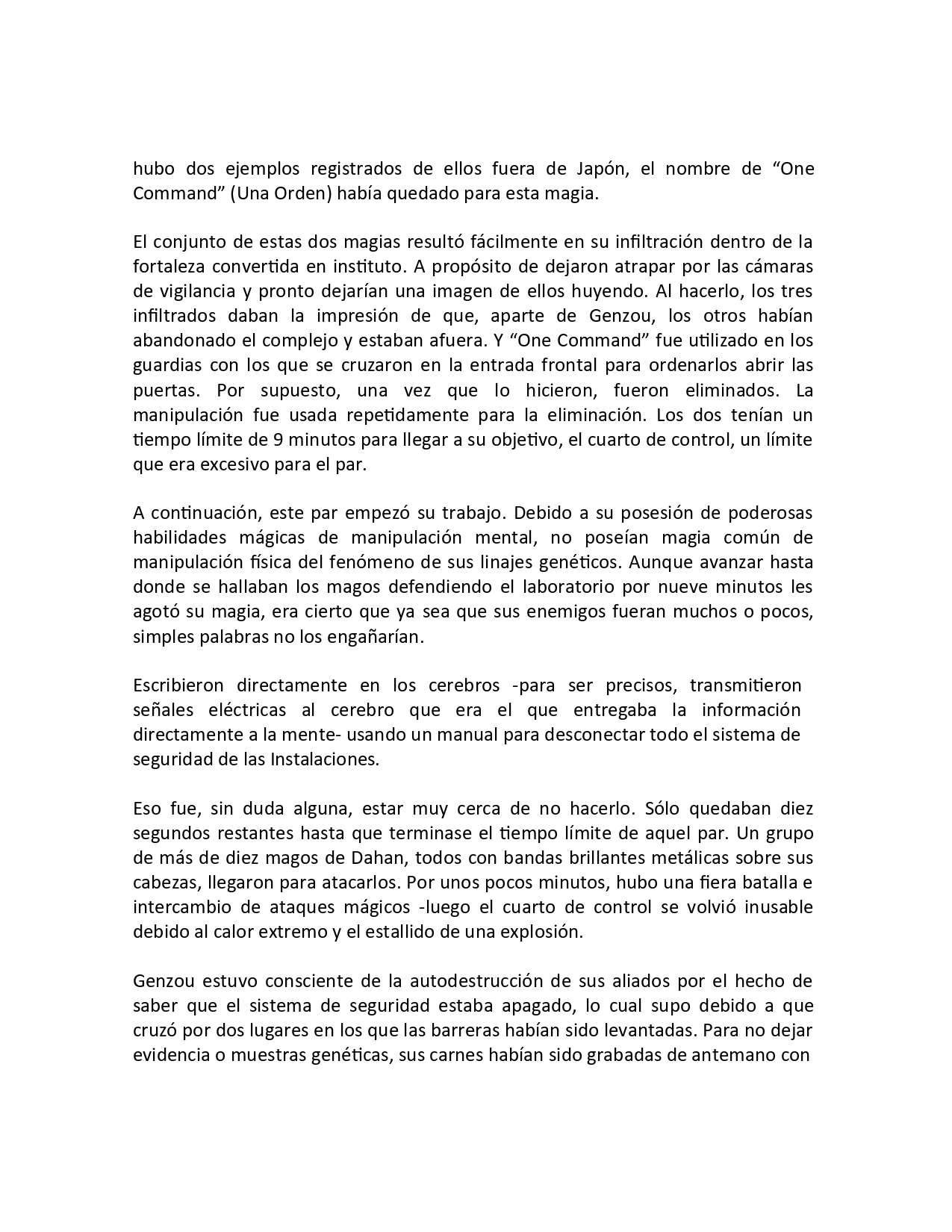 hubo dos ejemplos registrados de ellos fuera de Japón, el nombre de “One Command” (Una Orden) había quedado para esta magia.

El conjunto de estas dos magias resultó fácilmente en su infiltración dentro de la fortaleza convertida en instituto. A propósito de dejaron atrapar por las cámaras de vigilancia y pronto dejarían una imagen de ellos huyendo. Al hacerlo, los tres infiltrados daban la impresión de que, aparte de Genzou, los otros habían abandonado el complejo y estaban afuera. Y “One Command” fue utilizado en los guardias con los que se cruzaron en la entrada frontal para ordenarlos abrir las puertas. Por supuesto, una vez que lo hicieron, fueron eliminados. La manipulación fue usada repetidamente para la eliminación. Los dos tenían un tiempo límite de 9 minutos para llegar a su objetivo, el cuarto de control, un límite que era excesivo para el par.

A continuación, este par empezó su trabajo. Debido a su posesión de poderosas habilidades mágicas de manipulación mental, no poseían magia común de manipulación física del fenómeno de sus linajes genéticos. Aunque avanzar hasta donde se hallaban los magos defendiendo el laboratorio por nueve minutos les agotó su magia, era cierto que ya sea que sus enemigos fueran muchos o pocos, simples palabras no los engañarían.

Escribieron directamente en los cerebros -para ser precisos, transmitieron señales eléctricas al cerebro que era el que entregaba la información directamente a la mente- usando un manual para desconectar todo el sistema de seguridad de las Instalaciones.

Eso fue, sin duda alguna, estar muy cerca de no hacerlo. Sólo quedaban diez segundos restantes hasta que terminase el tiempo límite de aquel par. Un grupo de más de diez magos de Dahan, todos con bandas brillantes metálicas sobre sus cabezas, llegaron para atacarlos. Por unos pocos minutos, hubo una fiera batalla e intercambio de ataques mágicos -luego el cuarto de control se volvió inusable debido al calor extremo y el estallido de una explosión.

Genzou estuvo consciente de la autodestrucción de sus aliados por el hecho de saber que el sistema de seguridad estaba apagado, lo cual supo debido a que cruzó por dos lugares en los que las barreras habían sido levantadas. Para no dejar evidencia o muestras genéticas, sus carnes habían sido grabadas de antemano con